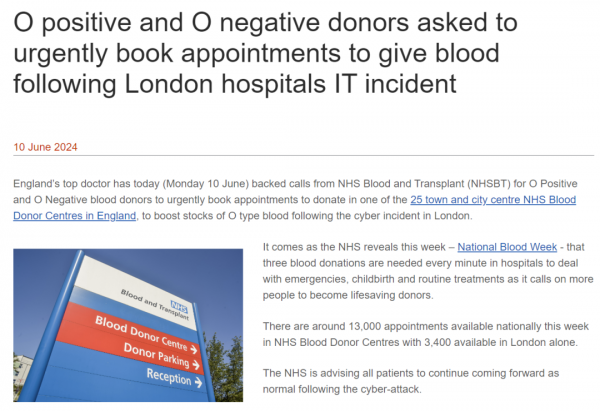 O positive and O negative donors asked to urgently book appointments to give blood following London hospitals IT incident

10 June 2024

England's top doctor has today (Monday 10 June) backed calls from NHS Blood and Transplant (NHSBT) for O Positive and O Negative blood donors to urgently book appointments to donate in one of the 25 town and city centre NHS Blood Donor Centres in England, to boost stocks of O type blood following the cyber incident in London.

NHS
Blood and Transplant
Blood Donor Centre →
Donor Parking →
Reception →

It comes as the NHS reveals this week – National Blood Week - that three blood donations are needed every minute in hospitals to deal with emergencies, childbirth and routine treatments as it calls on more people to become lifesaving donors.

There are around 13,000 appointments available nationally this week in NHS Blood Donor Centres with 3,400 available in London alone.

The NHS is advising all patients to continue coming forward as normal following the cyber-attack.